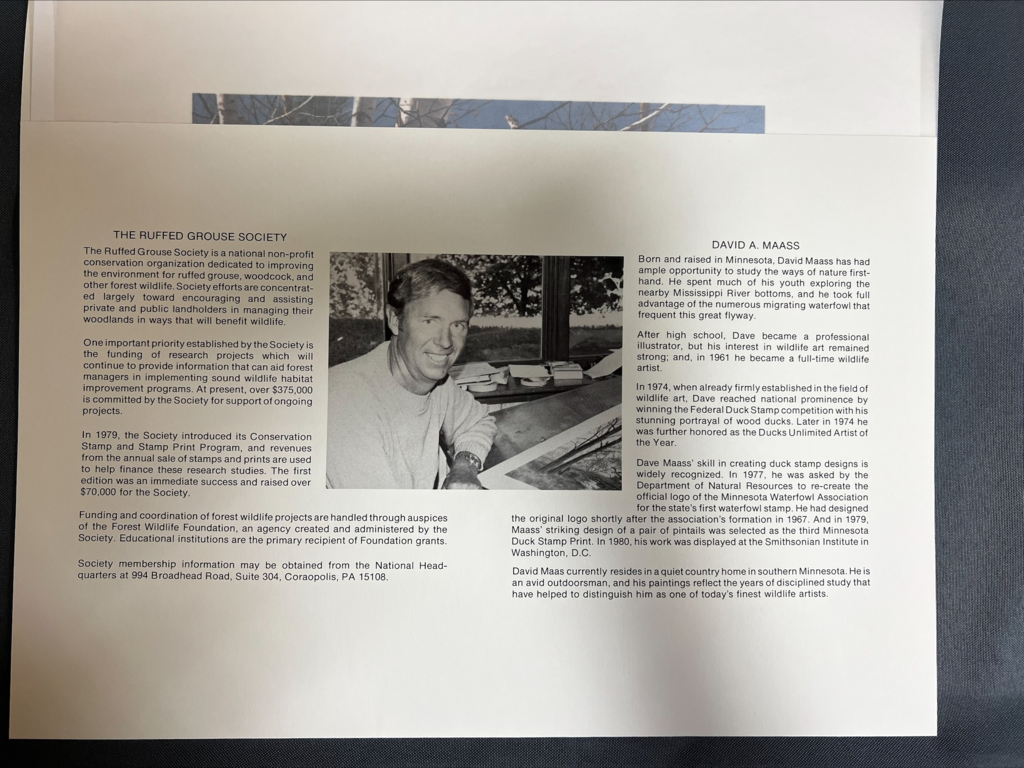 THE RUFFED GROUSE SOCIETY

The Ruffed Grouse Society is a national non-profit conservation organization dedicated to improving the environment for ruffed grouse, woodcock, and other forest wildlife. Society efforts are concentrated largely toward encouraging and assisting private and public landholders in managing their woodlands in ways that will benefit wildlife.

One important priority established by the Society is the funding of research projects which will continue to provide information that can aid forest managers in implementing sound wildlife habitat improvement programs. At present, over $375,000 is committed by the Society for support of ongoing projects.

In 1979, the Society introduced its Conservation Stamp and Stamp Print Program, and revenues from the annual sale of stamps and prints are used to help finance these research studies. The first edition was an immediate success and raised over $70,000 for the Society.

Funding and coordination of forest wildlife projects are handled through auspices of the Forest Wildlife Foundation, an agency created and administered by the Society. Educational institutions are the primary recipient of Foundation grants.

Society membership information may be obtained from the National Headquarters at 994 Broadhead Road, Suite 304, Coraopolis, PA 15108.

DAVID A. MAASS

Born and raised in Minnesota, David Maass has had ample opportunity to study the ways of nature firsthand. He spent much of his youth exploring the nearby Mississippi River bottoms, and he took full advantage of the numerous migrating waterfowl that frequent this great flyway.

After high school, Dave became a professional illustrator, but his interest in wildlife art remained strong; and, in 1961 he became a full-time wildlife artist.

In 1974, when already firmly established in the field of wildlife art, Dave reached national prominence by winning the Federal Duck Stamp competition with his stunning portrayal of wood ducks. Later in 1974 he was further honored as the Ducks Unlimited Artist of the Year.

Dave Maass' skill in creating duck stamp designs is widely recognized. In 1977, he was asked by the Department of Natural Resources to re-create the official logo of the Minnesota Waterfowl Association for the state's first waterfowl stamp. He had designed the original logo shortly after the association's formation in 1967. And in 1979, Maass' striking design of a pair of pintails was selected as the third Minnesota Duck Stamp Print. In 1980, his work was displayed at the Smithsonian Institute in Washington, D.C.

David Maas currently resides in a quiet country home in southern Minnesota. He is an avid outdoorsman, and his paintings reflect the years of disciplined study that have helped to distinguish him as one of today's finest wildlife artists.